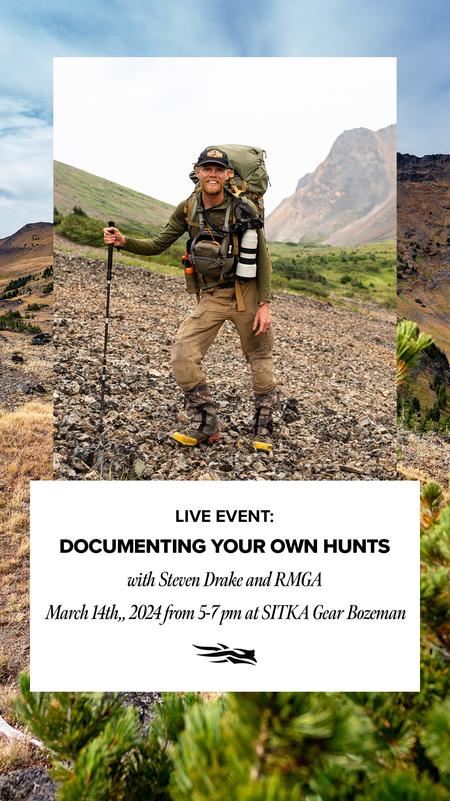 LIVE EVENT:

DOCUMENTING YOUR OWN HUNTS

with Steven Drake and RMGA

March 14th,, 2024 from 5-7 pm at SITKA Gear Bozeman